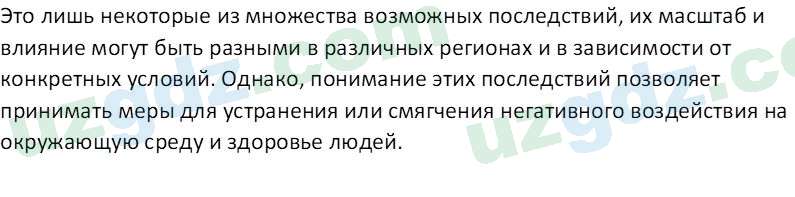 Это лишь некоторые из множества возможных последствий, их масштаб и влияние могут быть разными в различных регионах и в зависимости от конкретных условий. Однако, понимание этих последствий позволяет принимать меры для устранения или смягчения негативного воздействия на окружающую среду и здоровье людей.

uzgdz.com uzgdz.co